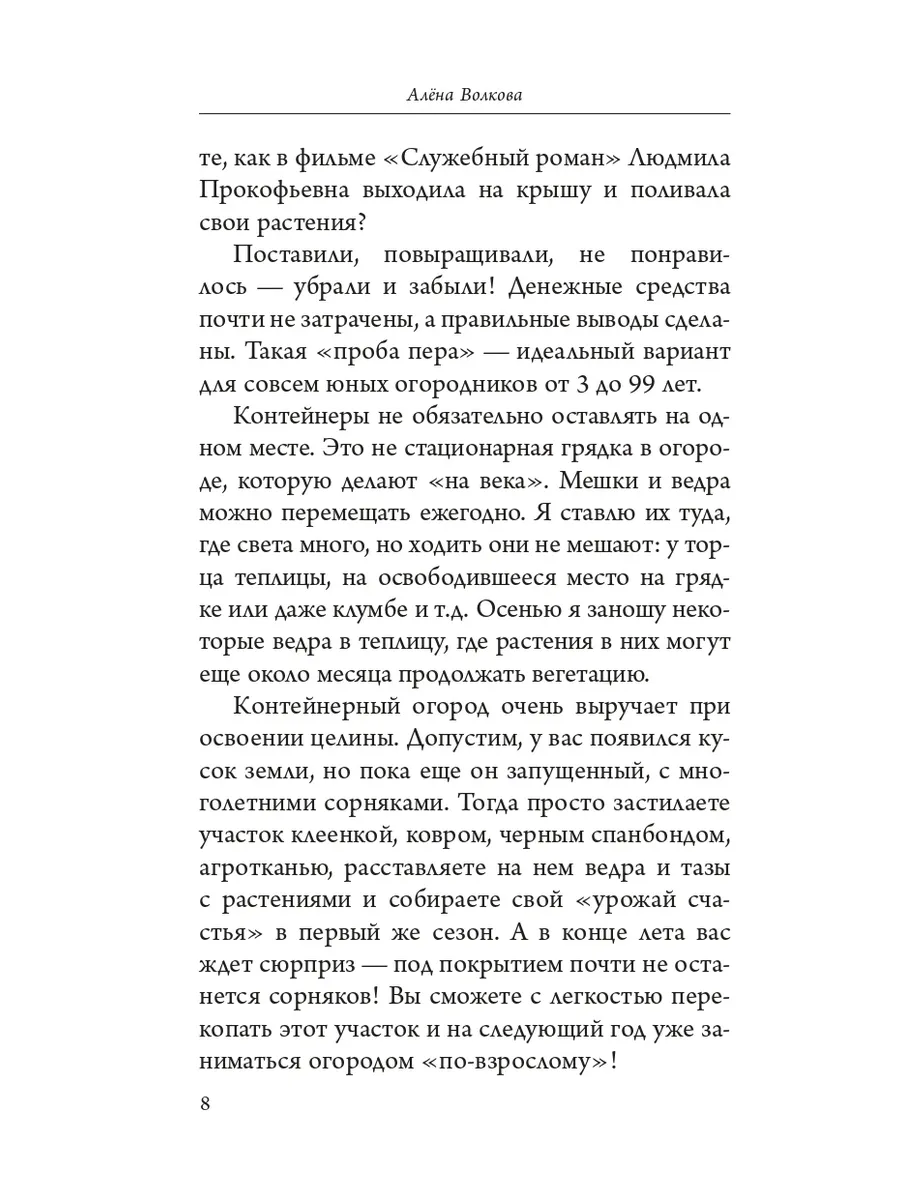 Алёна Волкова

те, как в фильме «Служебный роман» Людмила Прокофьевна выходила на крышу и поливала свои растения?

Поставили, повыращивали, не понравилось — убрали и забыли! Денежные средства почти не затрачены, а правильные выводы сделаны. Такая «проба пера» — идеальный вариант для совсем юных огородников от 3 до 99 лет.

Контейнеры не обязательно оставлять на одном месте. Это не стационарная грядка в огороде, которую делают «на века». Мешки и ведра можно перемещать ежегодно. Я ставлю их туда, где света много, но ходить они не мешают: у торца теплицы, на освободившееся место на грядке или даже клумбе и т.д. Осенью я заношу некоторые ведра в теплицу, где растения в них могут еще около месяца продолжать вегетацию.

Контейнерный огород очень выручает при освоении целины. Допустим, у вас появился кусок земли, но пока еще он запущенный, с многолетними сорняками. Тогда просто застилаете участок клеенкой, ковром, черным спанбондом, агротканью, расставляете на нем ведра и тазы с растениями и собираете свой «урожай счастья» в первый же сезон. А в конце лета вас ждет сюрприз — под покрытием почти не останется сорняков! Вы сможете с легкостью перекопать этот участок и на следующий год уже заниматься огородом «по-взрослому»!

8